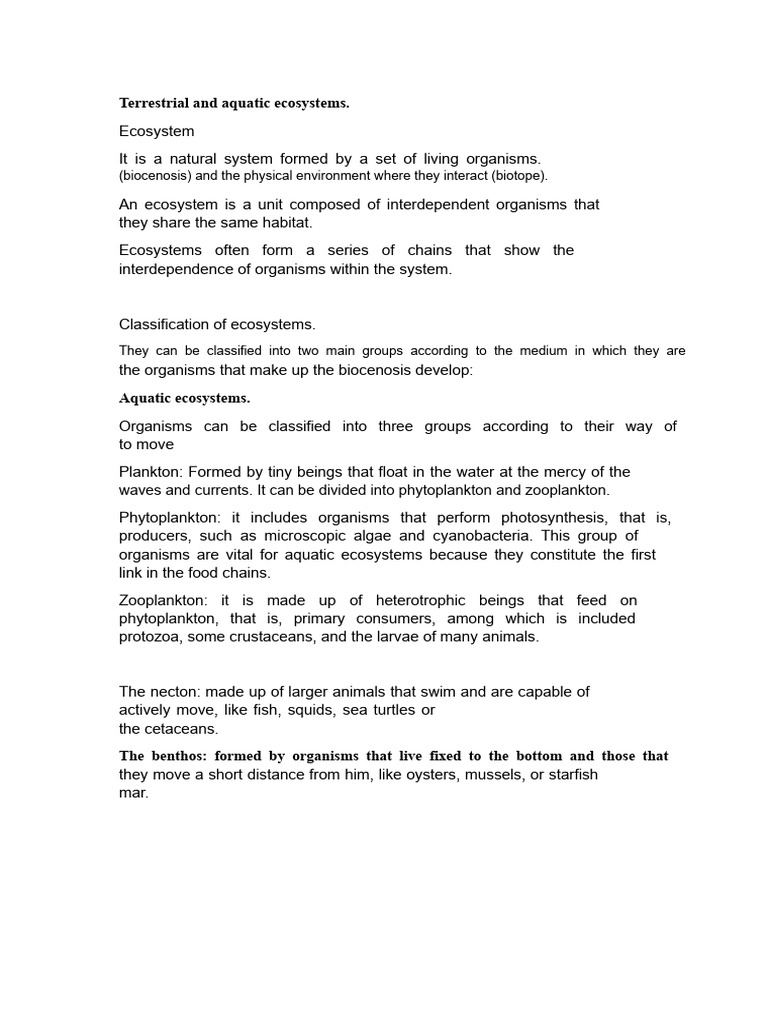 Terrestrial and aquatic ecosystems.

Ecosystem

It is a natural system formed by a set of living organisms. (biocenosis) and the physical environment where they interact (biotope).

An ecosystem is a unit composed of interdependent organisms that they share the same habitat.

Ecosystems often form a series of chains that show the interdependence of organisms within the system.

Classification of ecosystems.

They can be classified into two main groups according to the medium in which they are the organisms that make up the biocenosis develop:

Aquatic ecosystems.

Organisms can be classified into three groups according to their way of to move

Plankton: Formed by tiny beings that float in the water at the mercy of the waves and currents. It can be divided into phytoplankton and zooplankton.

Phytoplankton: it includes organisms that perform photosynthesis, that is, producers, such as microscopic algae and cyanobacteria. This group of organisms are vital for aquatic ecosystems because they constitute the first link in the food chains.

Zooplankton: it is made up of heterotrophic beings that feed on phytoplankton, that is, primary consumers, among which is included protozoa, some crustaceans, and the larvae of many animals.

The necton: made up of larger animals that swim and are capable of actively move, like fish, squids, sea turtles or the cetaceans.

The benthos: formed by organisms that live fixed to the bottom and those that they move a short distance from him, like oysters, mussels, or starfish mar.